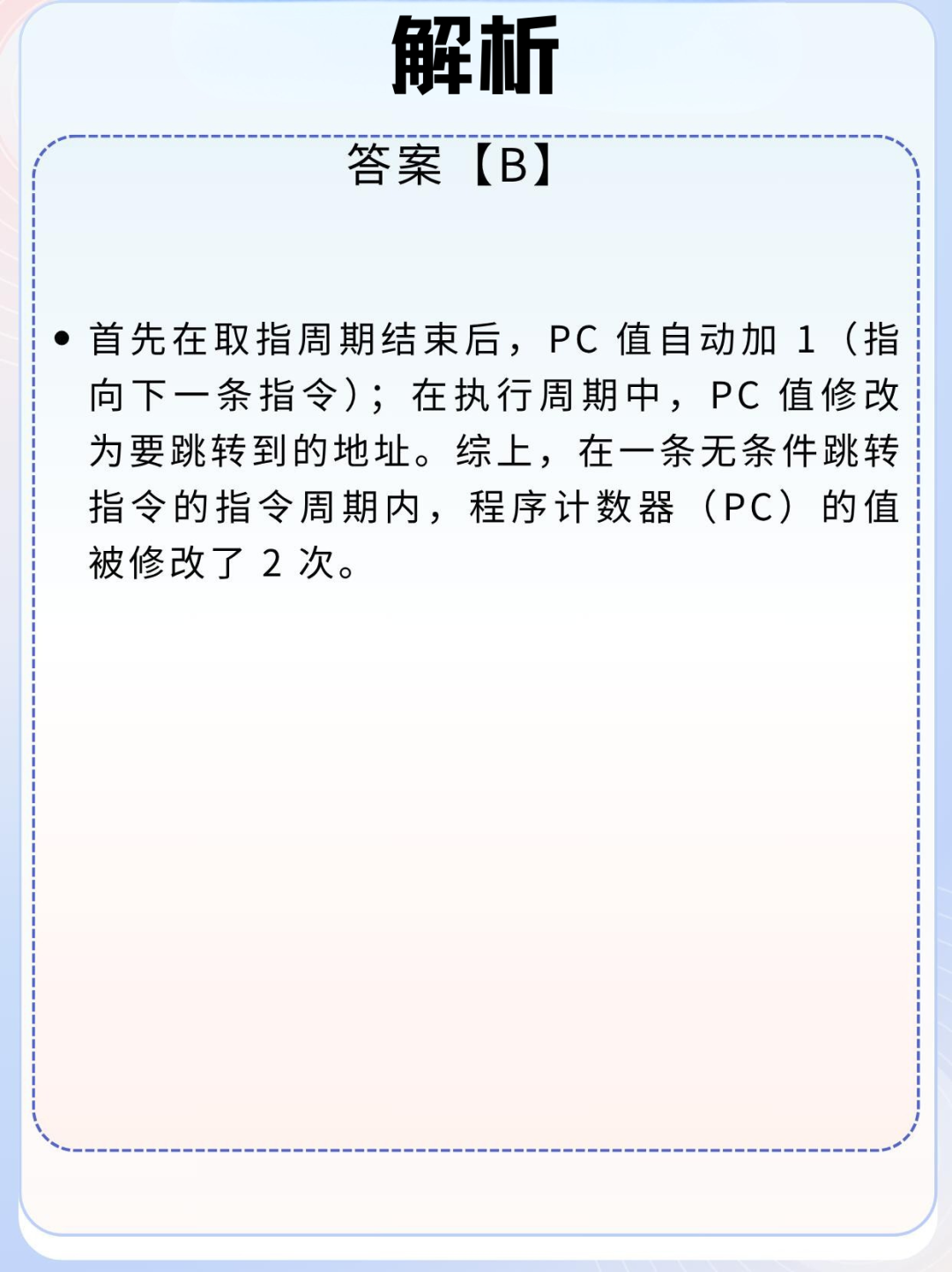 解析

答案【B】

• 首先在取指周期结束后，PC值自动加1（指向下一条指令）；在执行周期中，PC值修改为要跳转到的地址。综上，在一条无条件跳转指令的指令周期内，程序计数器（PC）的值被修改了2次。